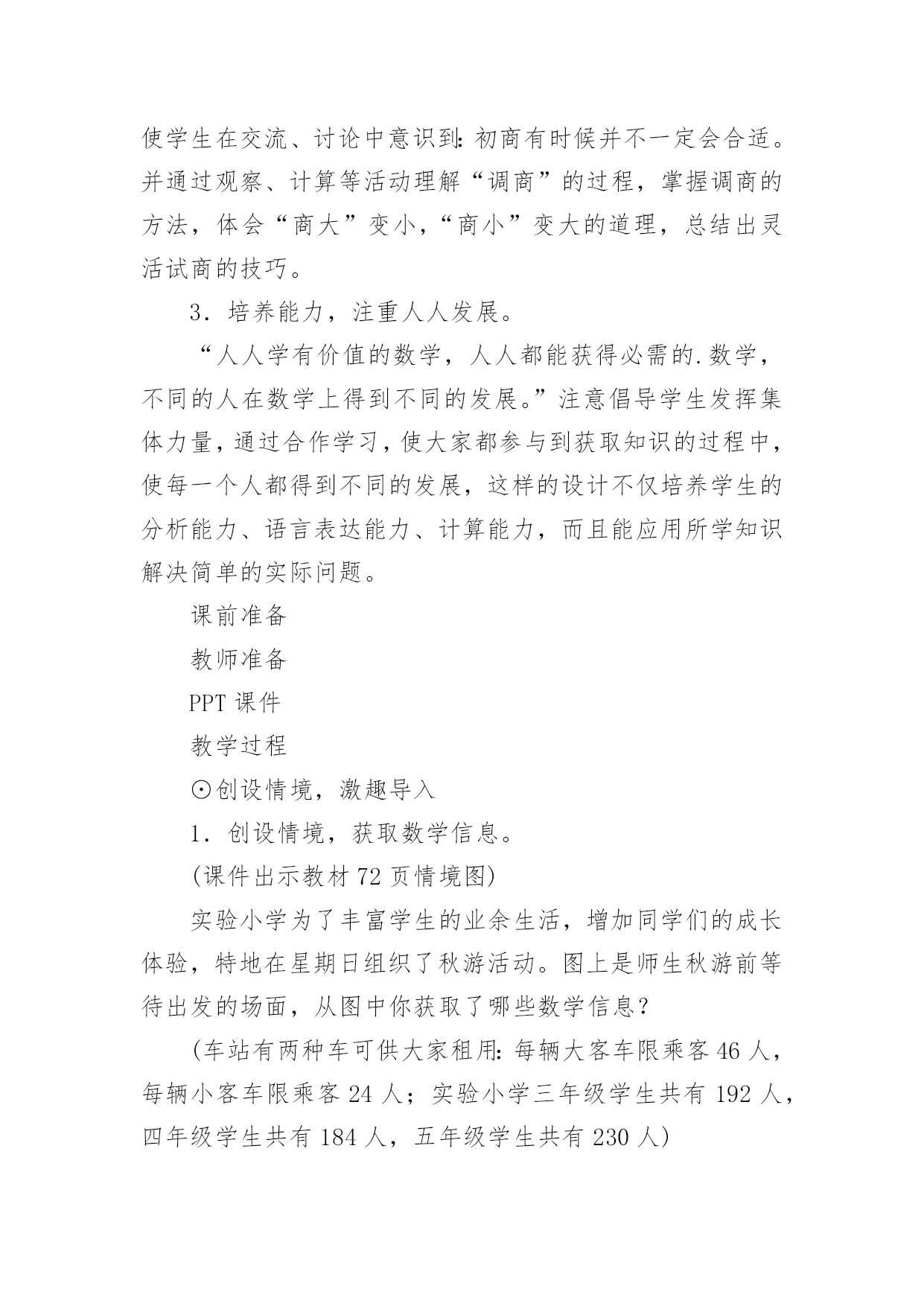 使学生在交流、讨论中意识到：初商有时候并不一定会合适。并通过观察、计算等活动理解“调商”的过程，掌握调商的方法，体会“商大”变小，“商小”变大的道理，总结出灵活试商的技巧。

3．培养能力，注重人人发展。

“人人学有价值的数学，人人都能获得必需的.数学，不同的人在数学上得到不同的发展。”注意倡导学生发挥集体力量，通过合作学习，使大家都参与到获取知识的过程中，使每一个人都得到不同的发展，这样的设计不仅培养学生的分析能力、语言表达能力、计算能力，而且能应用所学知识解决简单的实际问题。

课前准备

教师准备

PPT 课件

教学过程

⊙创设情境，激趣导入

1．创设情境，获取数学信息。

(课件出示教材 72 页情境图)

实验小学为了丰富学生的业余生活，增加同学们的成长体验，特地在星期日组织了秋游活动。图上是师生秋游前等待出发的场面，从图中你获取了哪些数学信息？

(车站有两种车可供大家租用：每辆大客车限乘客 46 人，每辆小客车限乘客 24 人；实验小学三年级学生共有 192 人，四年级学生共有 184 人，五年级学生共有 230 人)